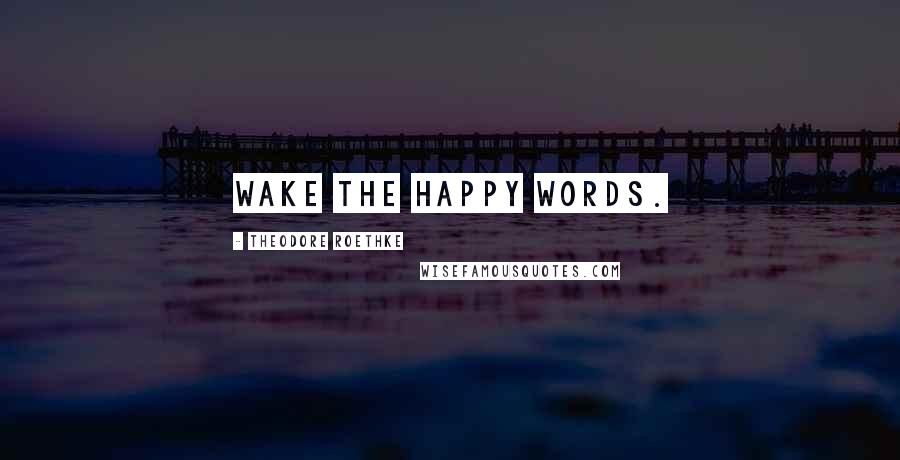 WAKE THE HAPPY WORDS.

- THEODORE ROETHKE

WISEFAMOUSQUOTES.COM